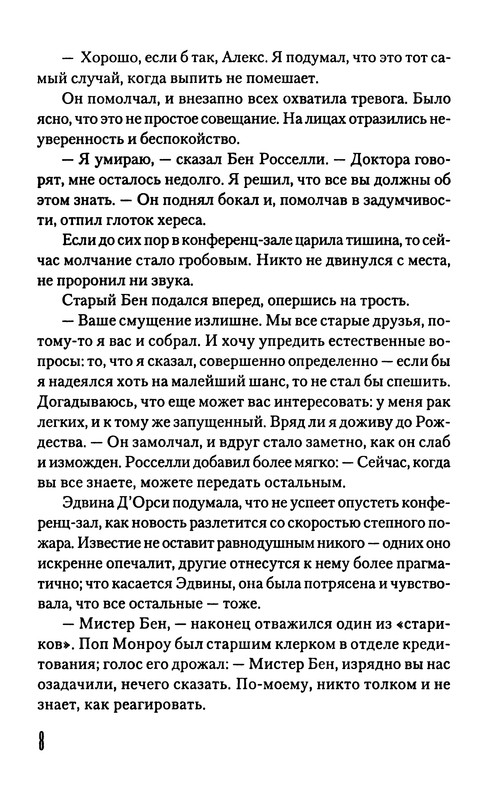 — Хорошо, если б так, Алекс. Я подумал, что это тот самый случай, когда выпить не помешает.

Он помолчал, и внезапно всех охватила тревога. Было ясно, что это не простое совещание. На лицах отразились неуверенность и беспокойство.

— Я умираю, — сказал Бен Росселли. — Доктора говорят, мне осталось недолго. Я решил, что все вы должны об этом знать. — Он поднял бокал и, помолчав в задумчивости, отпил глоток хереса.

Если до сих пор в конференц-зале царила тишина, то сейчас молчание стало гробовым. Никто не двинулся с места, не проронил ни звука.

Старый Бен подался вперед, опершись на трость.

— Ваше смущение излишне. Мы все старые друзья, потому-то я вас и собрал. И хочу упредить естественные вопросы: то, что я сказал, совершенно определенно — если бы я надеялся хоть на малейший шанс, то не стал бы спешить. Догадываюсь, что еще может вас интересовать: у меня рак легких, и к тому же запущенный. Вряд ли я доживу до Рождества. — Он замолчал, и вдруг стало заметно, как он слаб и изможден. Росселли добавил более мягко: — Сейчас, когда вы все знаете, можете передать остальным.

Эдвина Д'Орси подумала, что не успеет опустеть конференц-зал, как новость разлетится со скоростью степного пожара. Известие не оставит равнодушным никого — одних оно искренне опечалит, другие отнесутся к нему более прагматично; что касается Эдвины, она была потрясена и чувствовала, что все остальные — тоже.

— Мистер Бен, — наконец отважился один из «стариков». Поп Монроу был старшим клерком в отделе кредитования; голос его дрожал: — Мистер Бен, изрядно вы нас озадачили, нечего сказать. По-моему, никто толком и не знает, как реагировать.

8